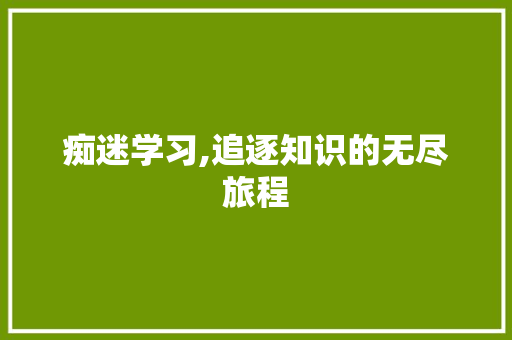 痴迷学习,追逐知识的无尽旅程